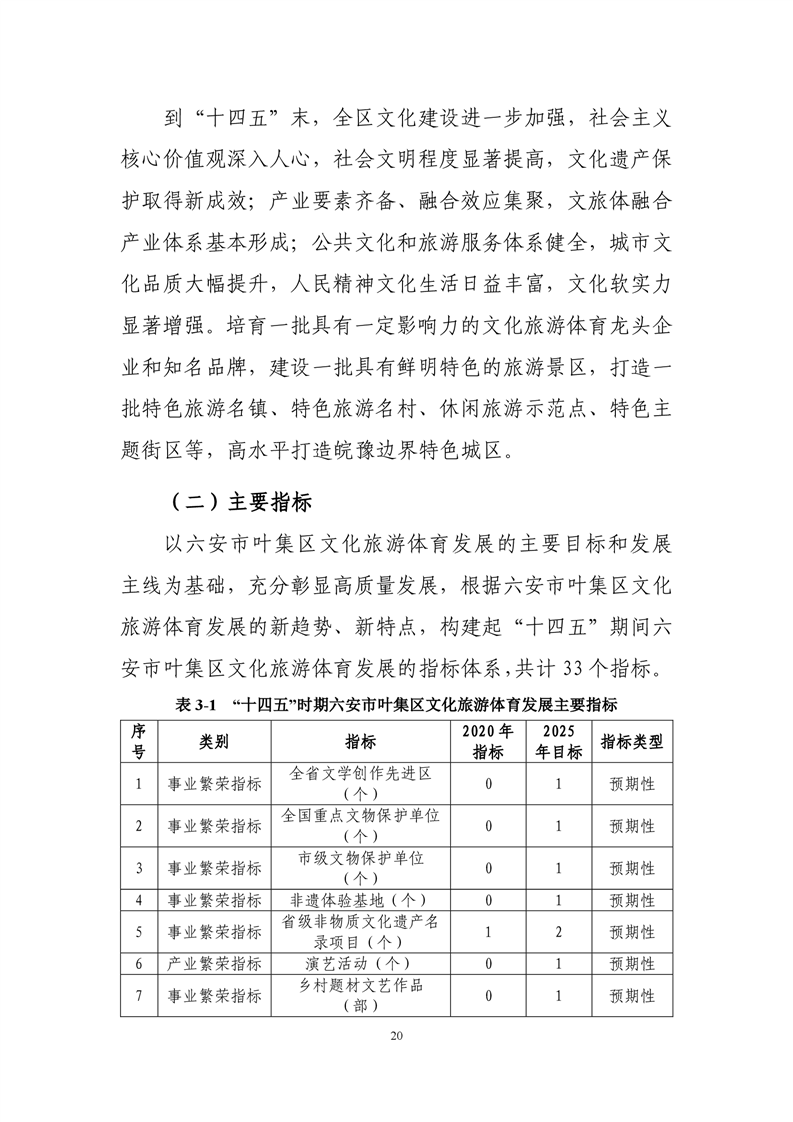 到“十四五”末，全区文化建设进一步加强，社会主义核心价值观深入人心，社会文明程度显著提高，文化遗产保护取得新成效；产业要素齐备、融合效应集聚，文旅体融合产业体系基本形成；公共文化和旅游服务体系健全，城市文化品质大幅提升，人民精神文化生活日益丰富，文化软实力显著增强。培育一批具有一定影响力的文化旅游体育龙头企业和知名品牌，建设一批具有鲜明特色的旅游景区，打造一批特色旅游名镇、特色旅游名村、休闲旅游示范点、特色主题街区等，高水平打造皖豫边界特色城区。

（二）主要指标

以六安市叶集区文化旅游体育发展的主要目标和发展主线为基础，充分彰显高质量发展，根据六安市叶集区文化旅游体育发展的新趋势、新特点，构建起“十四五”期间六安市叶集区文化旅游体育发展的指标体系，共计 33 个指标。

表 3-1 “十四五”时期六安市叶集区文化旅游体育发展主要指标

| 序号 | 类别 | 指标 | 2020 年指标 | 2025 年目标 | 指标类型 |
|---|---|---|---|---|---|
| 1 | 事业繁荣指标 | 全省文学创作先进区（个） | 0 | 1 | 预期性 |
| 2 | 事业繁荣指标 | 全国重点文物保护单位（个） | 0 | 1 | 预期性 |
| 3 | 事业繁荣指标 | 市级文物保护单位（个） | 0 | 1 | 预期性 |
| 4 | 事业繁荣指标 | 非遗体验基地（个） | 0 | 1 | 预期性 |
| 5 | 事业繁荣指标 | 省级非物质文化遗产名录项目（个） | 1 | 2 | 预期性 |
| 6 | 产业繁荣指标 | 演艺活动（个） | 0 | 1 | 预期性 |
| 7 | 事业繁荣指标 | 乡村题材文艺作品（部） | 0 | 1 | 预期性 |

20